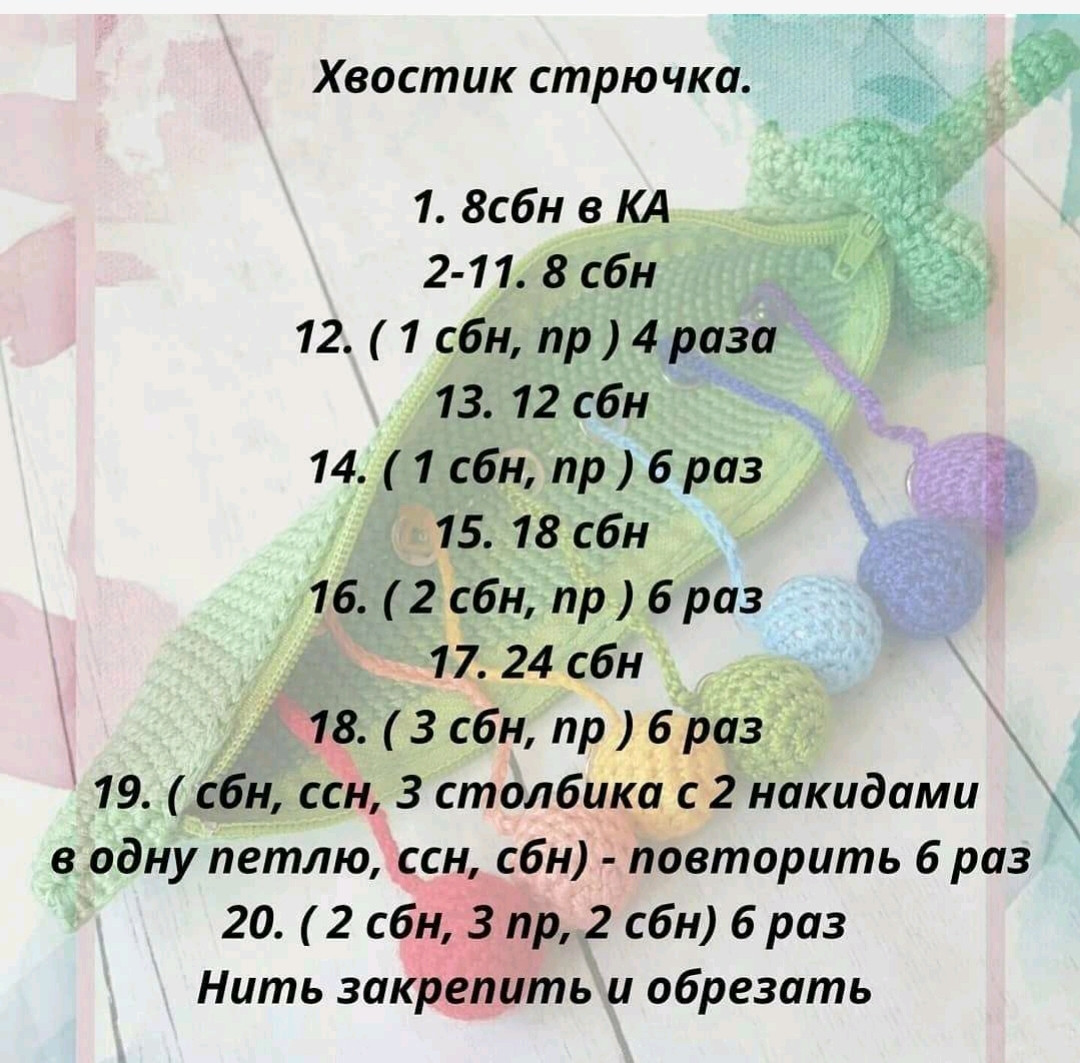 Хвостик стрючка.

1. 8сбн в КА
2-11. 8 сбн
12. ( 1 сбн, пр ) 4 раза
13. 12 сбн
14. ( 1 сбн, пр ) 6 раз
15. 18 сбн
16. ( 2 сбн, пр ) 6 раз
17. 24 сбн
18. ( 3 сбн, пр ) 6 раз
19. ( сбн, ссн, 3 столбика с 2 накидами в одну петлю, ссн, сбн) - повторить 6 раз
20. ( 2 сбн, 3 пр, 2 сбн) 6 раз
Нить закрепить и обрезать